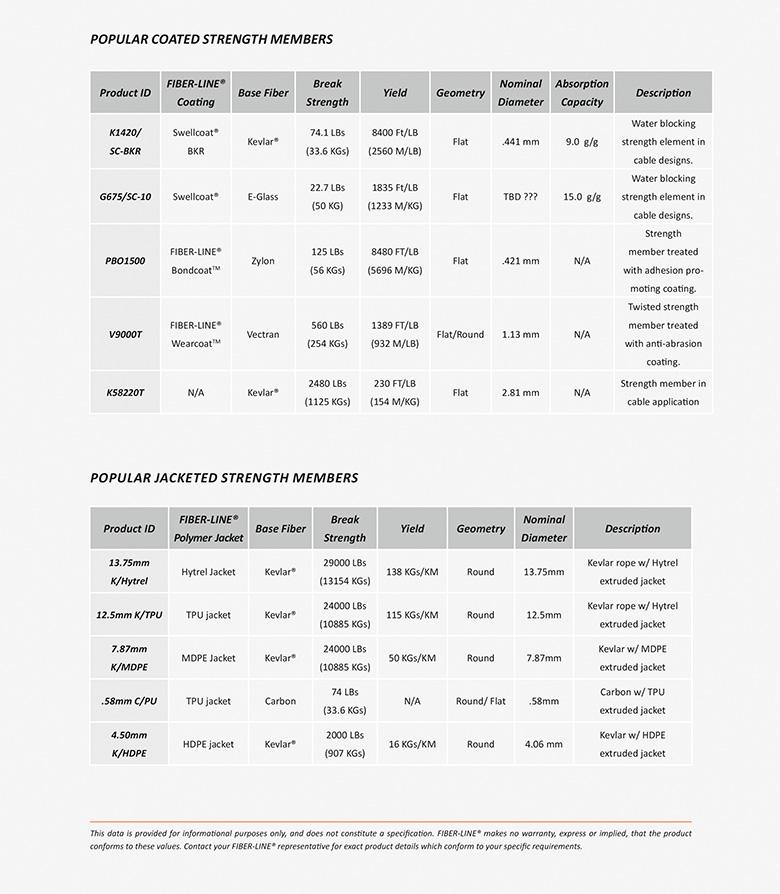 POPULAR COATED STRENGTH MEMBERS

| Product ID | FIBER-LINE® Coating | Base Fiber | Break Strength | Yield | Geometry | Nominal Diameter | Absorption Capacity | Description |
|---|---|---|---|---|---|---|---|---|
| K1420/ SC-BKR | Swellcoat® BKR | Kevlar® | 74.1 LBs (33.6 KGs) | 8400 Ft/LB (2560 M/LB) | Flat | .441 mm | 9.0 g/g | Water blocking strength element in cable designs. |
| G675/SC-10 | Swellcoat® | E-Glass | 22.7 LBs (50 KG) | 1835 Ft/LB (1233 M/KG) | Flat | TBD ??? | 15.0 g/g | Water blocking strength element in cable designs. |
| PBO1500 | FIBER-LINE® Bondcoat™ | Zylon | 125 LBs (56 KGs) | 8480 FT/LB (5696 M/KG) | Flat | .421 mm | N/A | Strength member treated with adhesion promoting coating. |
| V9000T | FIBER-LINE® Wearcoat™ | Vectran | 560 LBs (254 KGs) | 1389 FT/LB (932 M/LB) | Flat/Round | 1.13 mm | N/A | Twisted strength member treated with anti-abrasion coating. |
| K58220T | N/A | Kevlar® | 2480 LBs (1125 KGs) | 230 FT/LB (154 M/KG) | Flat | 2.81 mm | N/A | Strength member in cable application |

POPULAR JACKETED STRENGTH MEMBERS

| Product ID | FIBER-LINE® Polymer Jacket | Base Fiber | Break Strength | Yield | Geometry | Nominal Diameter | Description |
|---|---|---|---|---|---|---|---|
| 13.75mm K/Hytrel | Hytrel Jacket | Kevlar® | 29000 LBs (13154 KGs) | 138 KGs/KM | Round | 13.75mm | Kevlar rope w/ Hytrel extruded jacket |
| 12.5mm K/TPU | TPU jacket | Kevlar® | 24000 LBs (10885 KGs) | 115 KGs/KM | Round | 12.5mm | Kevlar rope w/ Hytrel extruded jacket |
| 7.87mm K/MDPE | MDPE Jacket | Kevlar® | 24000 LBs (10885 KGs) | 50 KGs/KM | Round | 7.87mm | Kevlar w/ MDPE extruded jacket |
| .58mm C/PU | TPU jacket | Carbon | 74 LBs (33.6 KGs) | N/A | Round/ Flat | .58mm | Carbon w/ TPU extruded jacket |
| 4.50mm K/HDPE | HDPE jacket | Kevlar® | 2000 LBs (907 KGs) | 16 KGs/KM | Round | 4.06 mm | Kevlar w/ HDPE extruded jacket |

This data is provided for informational purposes only, and does not constitute a specification. FIBER-LINE® makes no warranty, express or implied, that the product conforms to these values. Contact your FIBER-LINE® representative for exact product details which conform to your specific requirements.